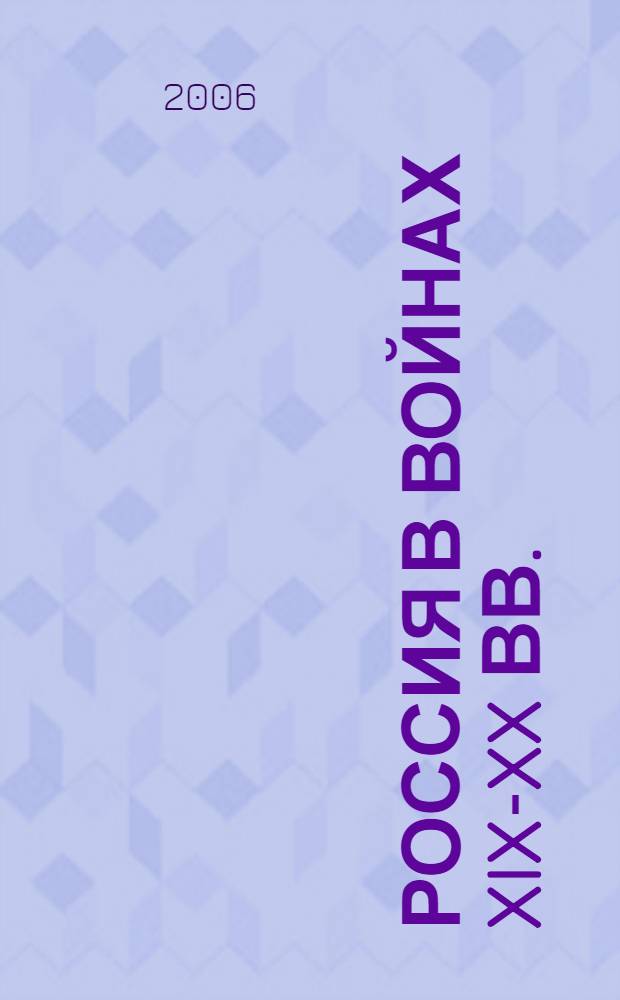 2006

РОССИЯ В ВОЙНАХ XIX-XX ВВ.